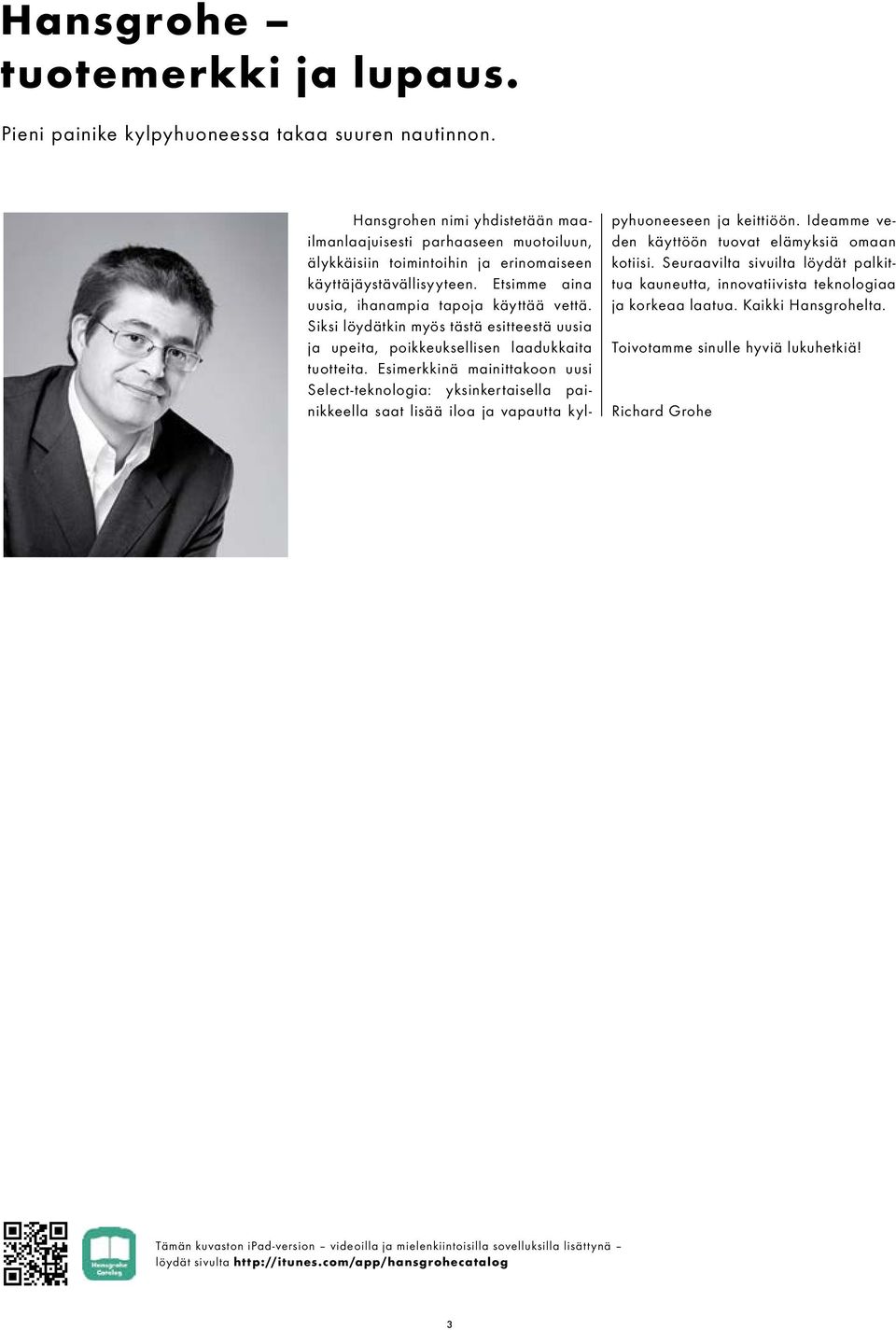 Hansgrohe – tuotemerkki ja lupaus.

Pieni painike kylpyhuoneessa takaa suuren nautinnon.

Hansgrohen nimi yhdistetään maailmanlaajuisesti parhaaseen muotoiluun, älykkäisiin toimintoihin ja erinomaiseen käyttäjäystävällisyyteen. Etsimme aina uusia, ihanampia tapoja käyttää vettä. Siksi löydätkin myös tästä esitteestä uusia ja upeita, poikkeuksellisen laadukkaita tuotteita. Esimerkkinä mainittakoon uusi Select-teknologia: yksinkertaisella painikkeella saat lisää iloa ja vapautta kylpyhuoneeseen ja keittiöön. Ideamme veden käyttöön tuovat elämyksiä omaan kotiisi. Seuraavilta sivuilta löydät palkittua kauneutta, innovatiivista teknologiaa ja korkeaa laatua. Kaikki Hansgrohelta.

Toivotamme sinulle hyviä lukuhetkiä!

Richard Grohe

Hansgrohe Catalog

Tämän kuvaston iPad-version – videoilla ja mielenkiintoisilla sovelluksilla lisättynä – löydät sivulta http://itunes.com/app/hansgrohecatalog

3